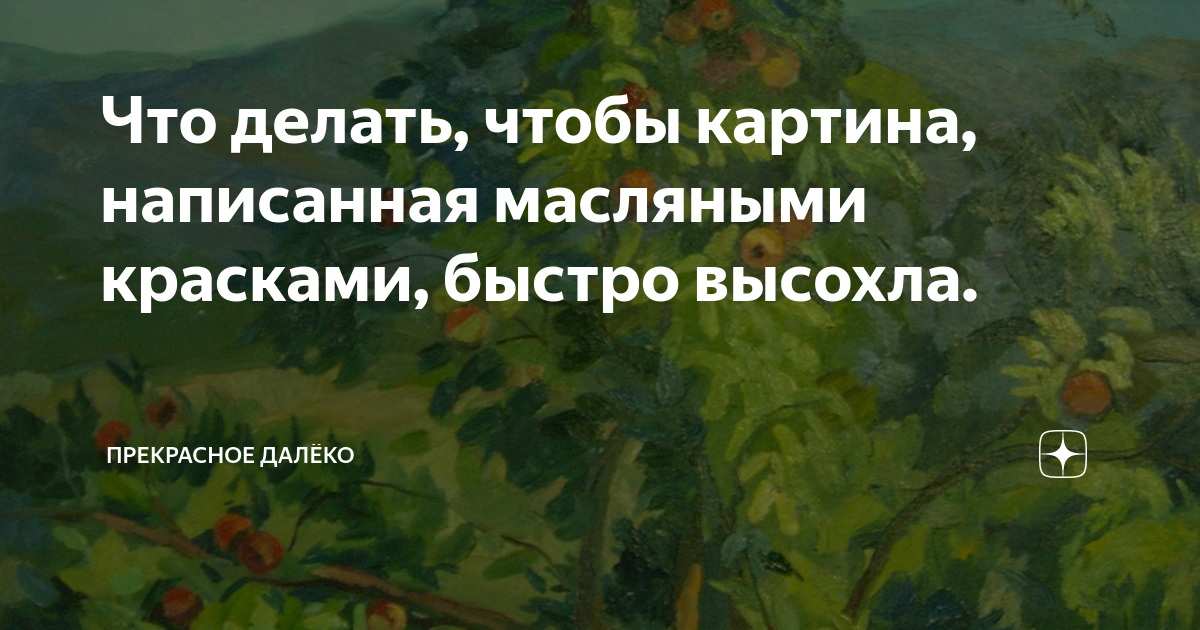 Что делать, чтобы картина, написанная масляными красками, быстро высохла.

ПРЕКРАСНОЕ ДАЛЁКО